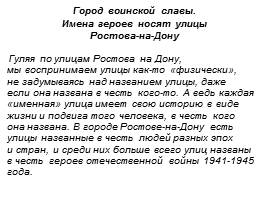 Город воинской славы.
Имена героев носят улицы
Ростова-на-Дону

Гуляя по улицам Ростова на Дону, мы воспринимаем улицы как-то «физически», не задумываясь над названием улицы, даже если она названа в честь кого-то. А ведь каждая «именная» улица имеет свою историю в виде жизни и подвига того человека, в честь кого она названа. В городе Ростове-на-Дону есть улицы названные в честь людей разных эпох и стран, и среди них больше всего улиц названы в честь героев отечественной войны 1941-1945 года.